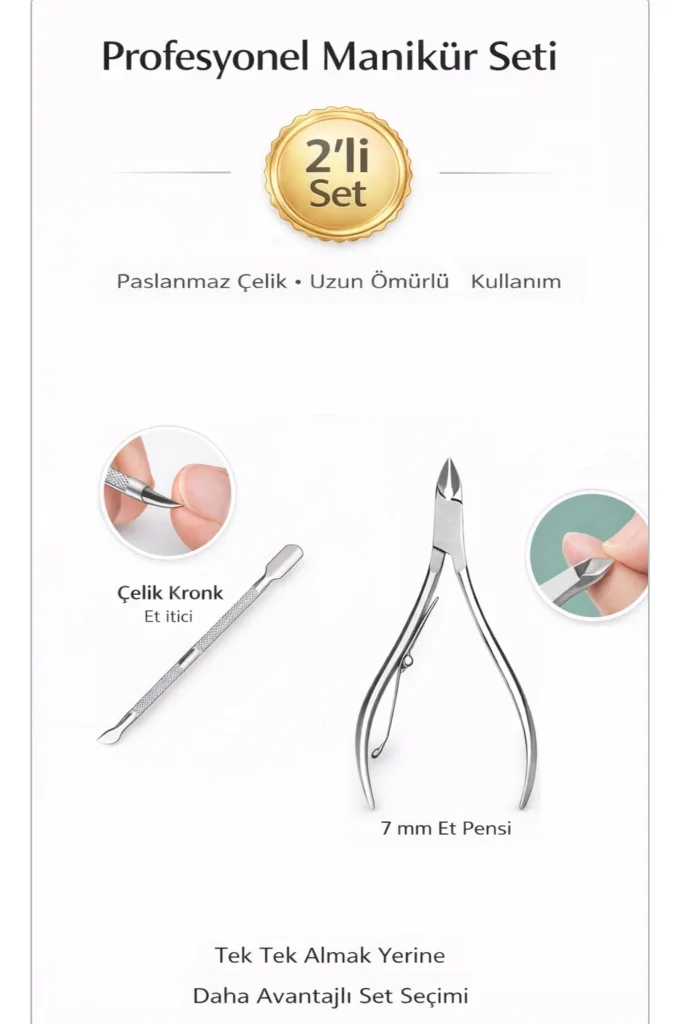 Profesyonel Manikür Seti

2'li
Set

Paslanmaz Çelik • Uzun Ömürlü Kullanım

Çelik Kronk
Et itici

7 mm Et Pensi

Tek Tek Almak Yerine
Daha Avantajlı Set Seçimi